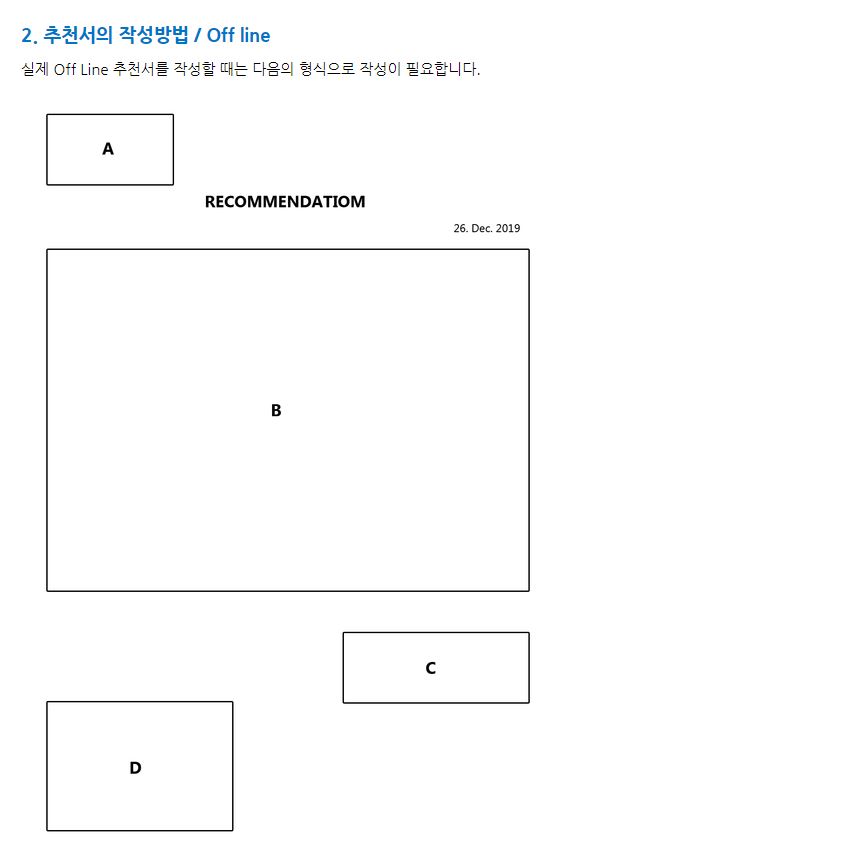 2. 추천서의 작성방법 / Off line

실제 Off Line 추천서를 작성할 때는 다음의 형식으로 작성이 필요합니다.

A

RECOMMENDATIOM

26. Dec. 2019

B

C

D